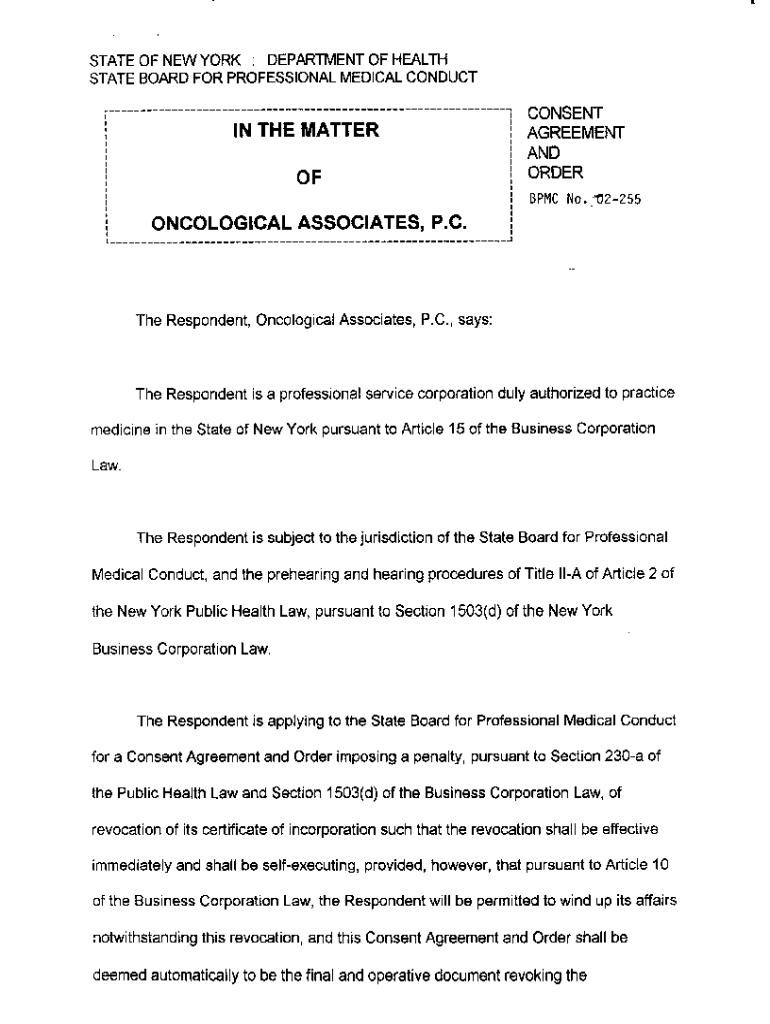 STATE OF NEW YORK : DEPARTMENT OF HEALTH
STATE BOARD FOR PROFESSIONAL MEDICAL CONDUCT

IN THE MATTER

OF

ONCOLOGICAL ASSOCIATES, P.C.

CONSENT AGREEMENT AND ORDER

BPMC No. 02-255

The Respondent, Oncological Associates, P.C., says:

The Respondent is a professional service corporation duly authorized to practice medicine in the State of New York pursuant to Article 15 of the Business Corporation Law.

The Respondent is subject to the jurisdiction of the State Board for Professional Medical Conduct, and the prehearing and hearing procedures of Title II-A of Article 2 of the New York Public Health Law, pursuant to Section 1503(d) of the New York Business Corporation Law.

The Respondent is applying to the State Board for Professional Medical Conduct for a Consent Agreement and Order imposing a penalty, pursuant to Section 230-a of the Public Health Law and Section 1503(d) of the Business Corporation Law, of revocation of its certificate of incorporation such that the revocation shall be effective immediately and shall be self-executing, provided, however, that pursuant to Article 10 of the Business Corporation Law, the Respondent will be permitted to wind up its affairs notwithstanding this revocation, and this Consent Agreement and Order shall be deemed automatically to be the final and operative document revoking the